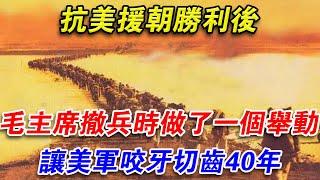 抗美援朝勝利後

毛主席撤兵時做了一個舉動

讓美軍咬牙切齒40年